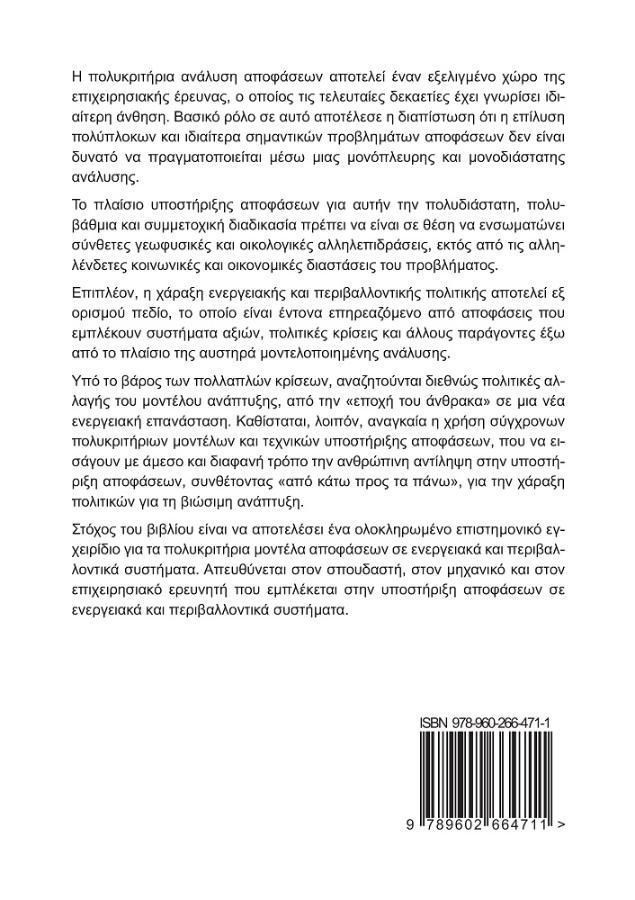 Η πολυκριτήρια ανάλυση αποφάσεων αποτελεί έναν εξελιγμένο χώρο της επιχειρησιακής έρευνας, ο οποίος τις τελευταίες δεκαετίες έχει γνωρίσει ιδιαίτερη άνθηση. Βασικό ρόλο σε αυτό αποτέλεσε η διαπίστωση ότι η επίλυση πολύπλοκων και ιδιαίτερα σημαντικών προβλημάτων αποφάσεων δεν είναι δυνατό να πραγματοποιείται μέσω μιας μονόπλευρης και μονοδιάστατης ανάλυσης.

Το πλαίσιο υποστήριξης αποφάσεων για αυτήν την πολυδιάστατη, πολυβάθμια και συμμετοχική διαδικασία πρέπει να είναι σε θέση να ενσωματώνει σύνθετες γεωφυσικές και οικολογικές αλληλεπιδράσεις, εκτός από τις αλληλένδετες κοινωνικές και οικονομικές διαστάσεις του προβλήματος.

Επιπλέον, η χάραξη ενεργειακής και περιβαλλοντικής πολιτικής αποτελεί εξ ορισμού πεδίο, το οποίο είναι έντονα επηρεαζόμενο από αποφάσεις που εμπλέκουν συστήματα αξιών, πολιτικές κρίσεις και άλλους παράγοντες έξω από το πλαίσιο της αυστηρά μοντελοποιημένης ανάλυσης.

Υπό το βάρος των πολλαπλών κρίσεων, αναζητούνται διεθνώς πολιτικές αλλαγής του μοντέλου ανάπτυξης, από την «εποχή του άνθρακα» σε μια νέα ενεργειακή επανάσταση. Καθίσταται, λοιπόν, αναγκαία η χρήση σύγχρονων πολυκριτήριων μοντέλων και τεχνικών υποστήριξης αποφάσεων, που να εισάγουν με άμεσο και διαφανή τρόπο την ανθρώπινη αντίληψη στην υποστήριξη αποφάσεων, συνθέτοντας «από κάτω προς τα πάνω», για την χάραξη πολιτικών για τη βιώσιμη ανάπτυξη.

Στόχος του βιβλίου είναι να αποτελέσει ένα ολοκληρωμένο επιστημονικό εγχειρίδιο για τα πολυκριτήρια μοντέλα αποφάσεων σε ενεργειακά και περιβαλλοντικά συστήματα. Απευθύνεται στον σπουδαστή, στον μηχανικό και στον επιχειρησιακό ερευνητή που εμπλέκεται στην υποστήριξη αποφάσεων σε ενεργειακά και περιβαλλοντικά συστήματα.

ISBN 978-960-266-471-1

9 789602 664711 >